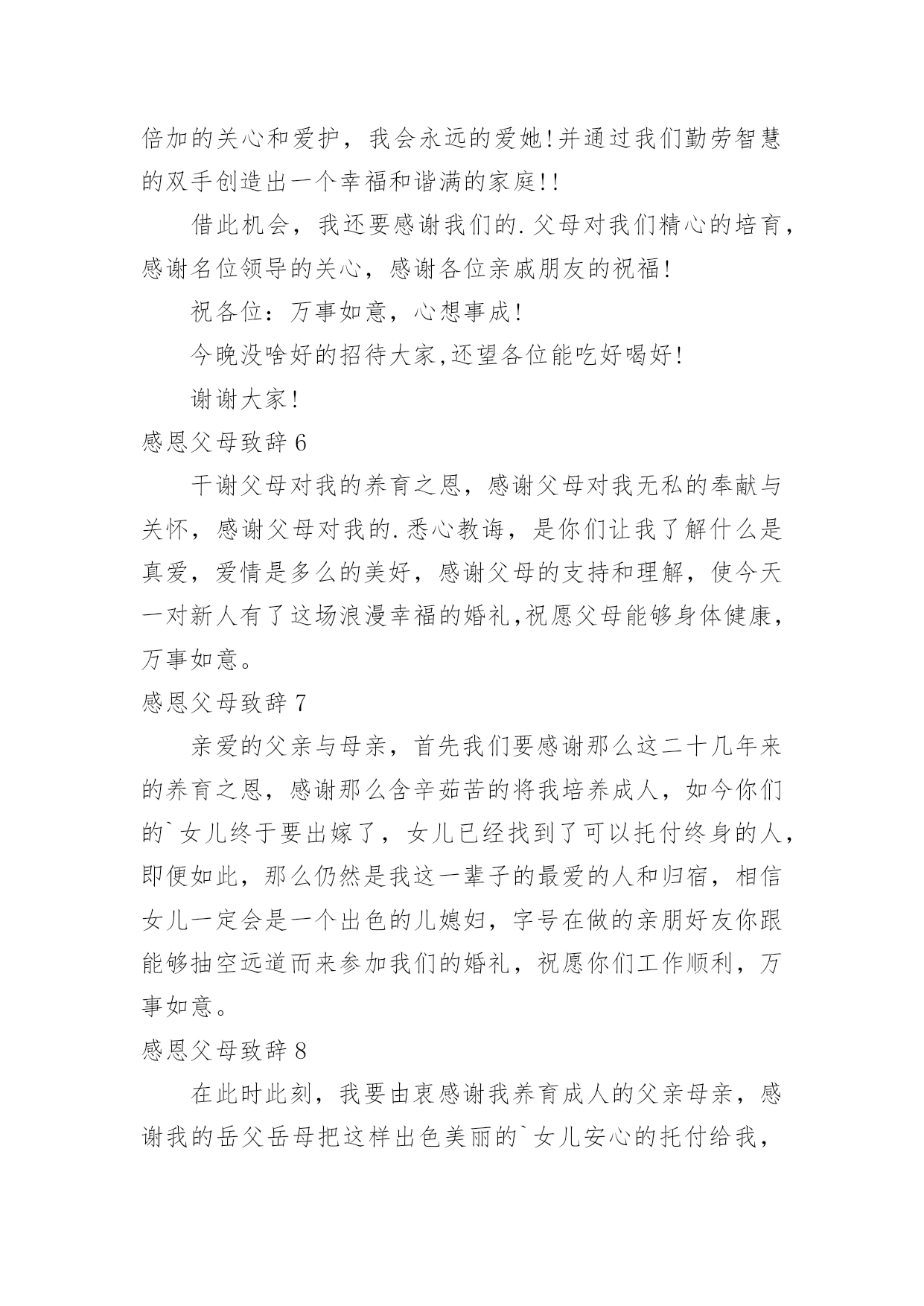 倍加的关心和爱护，我会永远的爱她!并通过我们勤劳智慧的双手创造出一个幸福和谐满的家庭!!

借此机会，我还要感谢我们的.父母对我们精心的培育，感谢名位领导的关心，感谢各位亲戚朋友的祝福!

祝各位：万事如意，心想事成!

今晚没啥好的招待大家,还望各位能吃好喝好!

谢谢大家!

感恩父母致辞6

干谢父母对我的养育之恩，感谢父母对我无私的奉献与关怀，感谢父母对我的.悉心教诲，是你们让我了解什么是真爱，爱情是多么的美好，感谢父母的支持和理解，使今天一对新人有了这场浪漫幸福的婚礼,祝愿父母能够身体健康，万事如意。

感恩父母致辞7

亲爱的父亲与母亲，首先我们要感谢那么这二十几年来的养育之恩，感谢那么含辛茹苦的将我培养成人，如今你们的`女儿终于要出嫁了，女儿已经找到了可以托付终身的人，即便如此，那么仍然是我这一辈子的最爱的人和归宿，相信女儿一定会是一个出色的儿媳妇，字号在做的亲朋好友你跟能够抽空远道而来参加我们的婚礼，祝愿你们工作顺利，万事如意。

感恩父母致辞8

在此时此刻，我要由衷感谢我养育成人的父亲母亲，感谢我的岳父岳母把这样出色美丽的`女儿安心的托付给我，